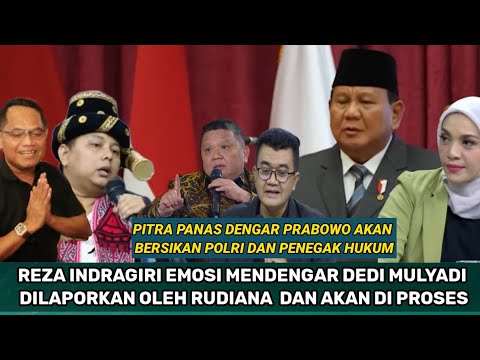 PITRA PANAS DENGAR PRABOWO AKAN BERSIKAN POLRI DAN PENEGAK HUKUM

REZA INDRAGIRI EMOSI MENDENGAR DEDI MULYADI DILAPORKAN OLEH RUDIANA DAN AKAN DI PROSES